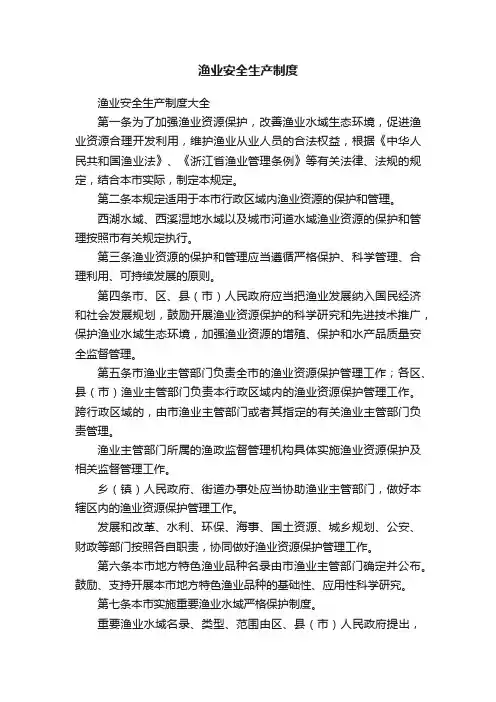 渔业安全生产制度

渔业安全生产制度大全

第一条为了加强渔业资源保护，改善渔业水域生态环境，促进渔业资源合理开发利用，维护渔业从业人员的合法权益，根据《中华人民共和国渔业法》、《浙江省渔业管理条例》等有关法律、法规的规定，结合本市实际，制定本规定。

第二条本规定适用于本市行政区域内渔业资源的保护和管理。

西湖水域、西溪湿地水域以及城市河道水域渔业资源的保护和管理按照市有关规定执行。

第三条渔业资源的保护和管理应当遵循严格保护、科学管理、合理利用、可持续发展的原则。

第四条市、区、县（市）人民政府应当把渔业发展纳入国民经济和社会发展规划，鼓励开展渔业资源保护的科学研究和先进技术推广，保护渔业水域生态环境，加强渔业资源的增殖、保护和水产品质量安全监督管理。

第五条市渔业主管部门负责全市的渔业资源保护管理工作；各区、县（市）渔业主管部门负责本行政区域内的渔业资源保护管理工作。跨行政区域的，由市渔业主管部门或者其指定的有关渔业主管部门负责管理。

渔业主管部门所属的渔政监督管理机构具体实施渔业资源保护及相关监督管理工作。

乡（镇）人民政府、街道办事处应当协助渔业主管部门，做好本辖区内的渔业资源保护管理工作。

发展和改革、水利、环保、海事、国土资源、城乡规划、公安、财政等部门按照各自职责，协同做好渔业资源保护管理工作。

第六条本市地方特色渔业品种名录由市渔业主管部门确定并公布。鼓励、支持开展本市地方特色渔业品种的基础性、应用性科学研究。

第七条本市实施重要渔业水域严格保护制度。

重要渔业水域名录、类型、范围由区、县（市）人民政府提出，